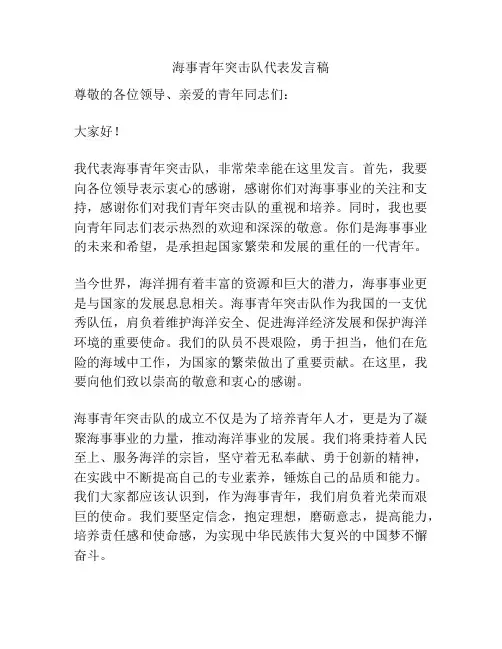 海事青年突击队代表发言稿

尊敬的各位领导、亲爱的青年同志们：

大家好！

我代表海事青年突击队，非常荣幸能在这里发言。首先，我要向各位领导表示衷心的感谢，感谢你们对海事事业的关注和支持，感谢你们对我们青年突击队的重视和培养。同时，我也要向青年同志们表示热烈的欢迎和深深的敬意。你们是海事事业的未来和希望，是承担起国家繁荣和发展的重任的一代青年。

当今世界，海洋拥有着丰富的资源和巨大的潜力，海事事业更是与国家的发展息息相关。海事青年突击队作为我国的一支优秀队伍，肩负着维护海洋安全、促进海洋经济发展和保护海洋环境的重要使命。我们的队员不畏艰险，勇于担当，他们在危险的海域中工作，为国家的繁荣做出了重要贡献。在这里，我要向他们致以崇高的敬意和衷心的感谢。

海事青年突击队的成立不仅是为了培养青年人才，更是为了凝聚海事事业的力量，推动海洋事业的发展。我们将秉持着人民至上、服务海洋的宗旨，坚守着无私奉献、勇于创新的精神，在实践中不断提高自己的专业素养，锤炼自己的品质和能力。我们大家都应该认识到，作为海事青年，我们肩负着光荣而艰巨的使命。我们要坚定信念，抱定理想，磨砺意志，提高能力，培养责任感和使命感，为实现中华民族伟大复兴的中国梦不懈奋斗。